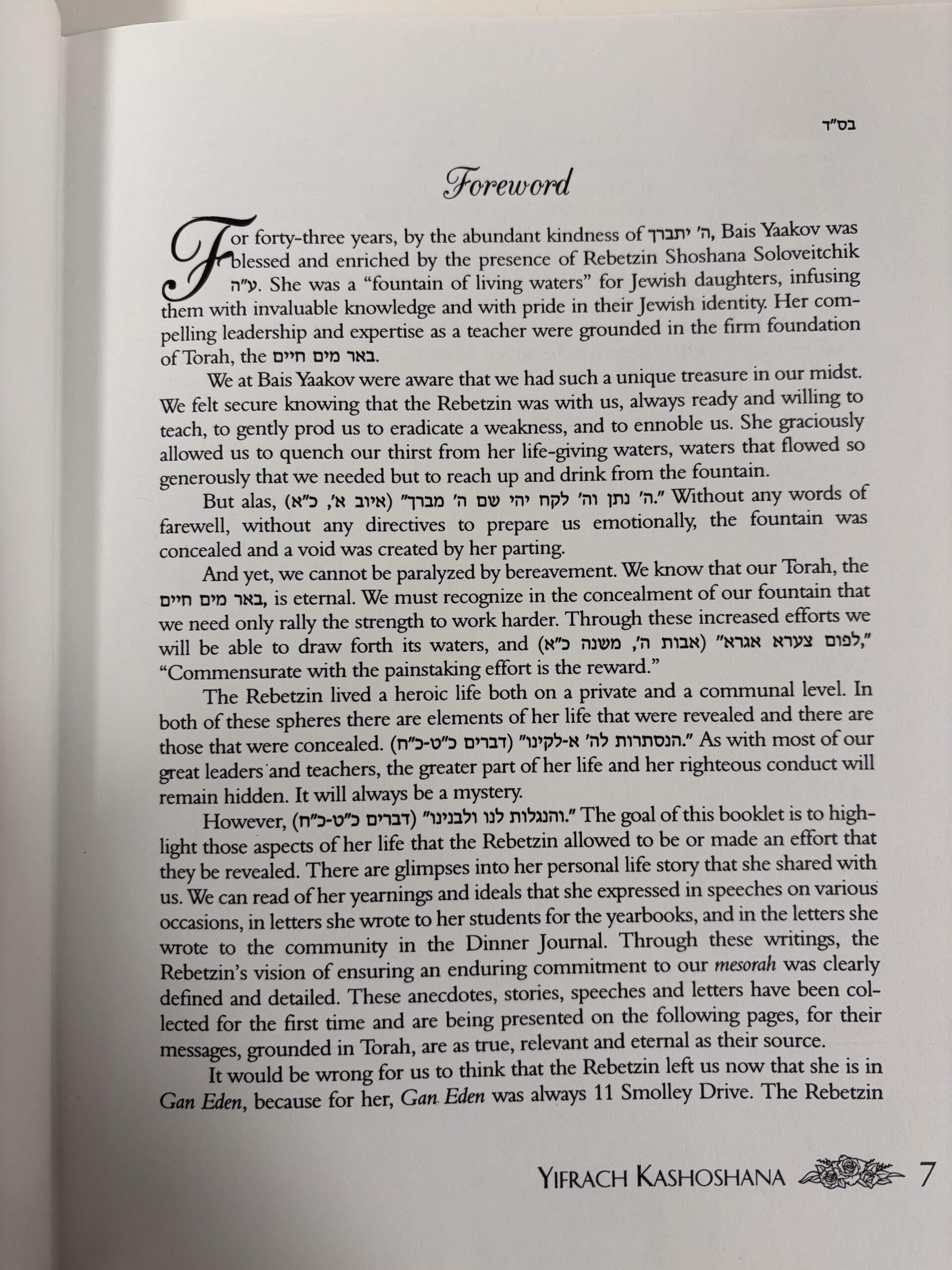 בס"ד

Foreword

For forty-three years, by the abundant kindness of ה' יתברך, Bais Yaakov was blessed and enriched by the presence of Rebetzin Shoshana Soloveitchik ע"ה. She was a "fountain of living waters" for Jewish daughters, infusing them with invaluable knowledge and with pride in their Jewish identity. Her compelling leadership and expertise as a teacher were grounded in the firm foundation of Torah, the באר מים חיים.

We at Bais Yaakov were aware that we had such a unique treasure in our midst. We felt secure knowing that the Rebetzin was with us, always ready and willing to teach, to gently prod us to eradicate a weakness, and to ennoble us. She graciously allowed us to quench our thirst from her life-giving waters, waters that flowed so generously that we needed but to reach up and drink from the fountain.

But alas, "ה' נתן וה' לקח יהי שם ה' מברך" (איוב א', כ"א). Without any words of farewell, without any directives to prepare us emotionally, the fountain was concealed and a void was created by her parting.

And yet, we cannot be paralyzed by bereavement. We know that our Torah, the באר מים חיים, is eternal. We must recognize in the concealment of our fountain that we need only rally the strength to work harder. Through these increased efforts we will be able to draw forth its waters, and "לפום צערא אגרא" (אבות ה', משנה כ"א), "Commensurate with the painstaking effort is the reward."

The Rebetzin lived a heroic life both on a private and a communal level. In both of these spheres there are elements of her life that were revealed and there are those that were concealed. "הנסתרות לה' א-לקינו" (דברים כ"ט-כ"ח). As with most of our great leaders and teachers, the greater part of her life and her righteous conduct will remain hidden. It will always be a mystery.

However, "והנגלות לנו ולבנינו" (דברים כ"ט-כ"ח). The goal of this booklet is to highlight those aspects of her life that the Rebetzin allowed to be or made an effort that they be revealed. There are glimpses into her personal life story that she shared with us. We can read of her yearnings and ideals that she expressed in speeches on various occasions, in letters she wrote to her students for the yearbooks, and in the letters she wrote to the community in the Dinner Journal. Through these writings, the Rebetzin's vision of ensuring an enduring commitment to our mesorah was clearly defined and detailed. These anecdotes, stories, speeches and letters have been collected for the first time and are being presented on the following pages, for their messages, grounded in Torah, are as true, relevant and eternal as their source.

It would be wrong for us to think that the Rebetzin left us now that she is in Gan Eden, because for her, Gan Eden was always 11 Smolley Drive. The Rebetzin

YIFRACH KASHOSHANA 7